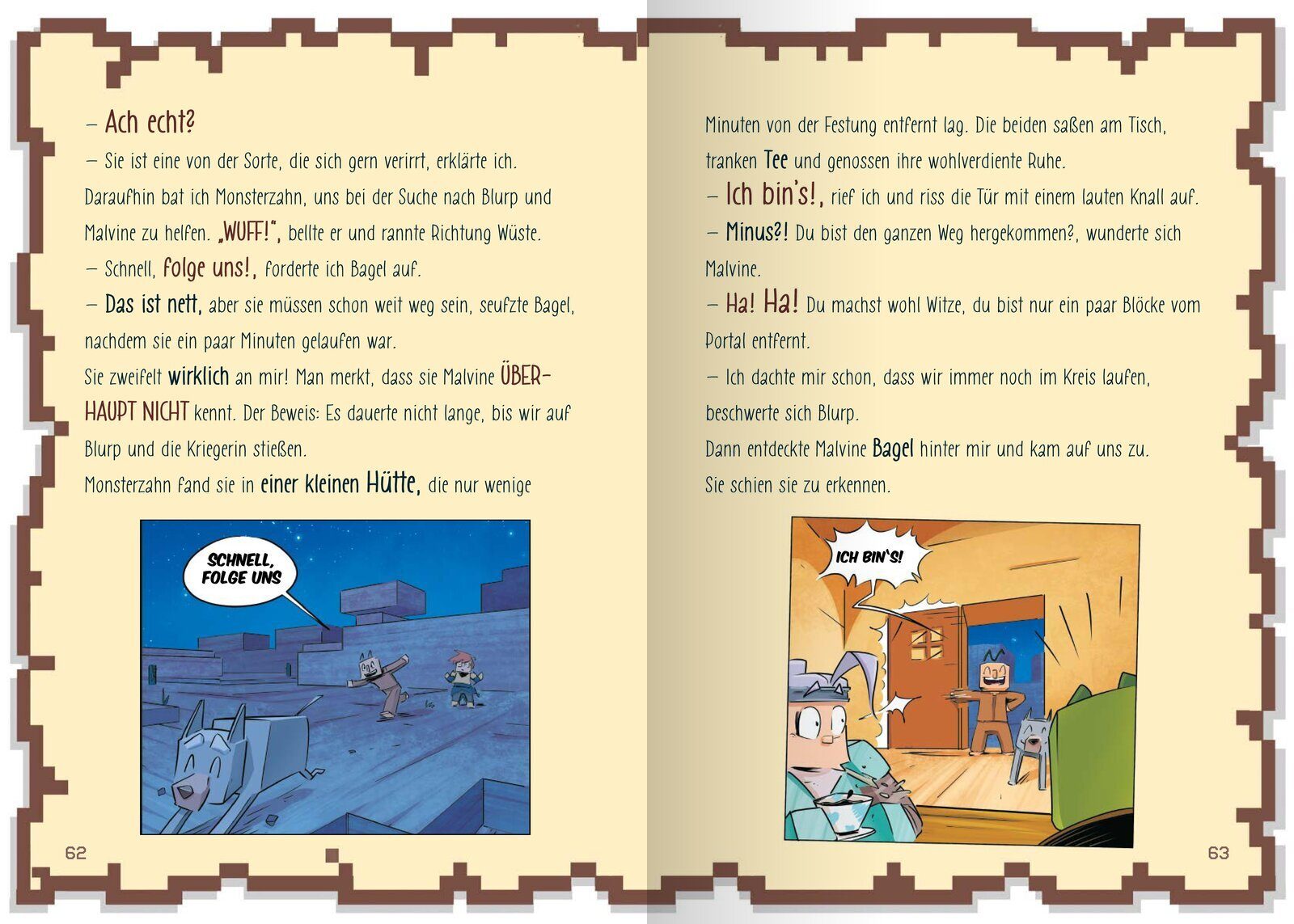 – Ach echt?

– Sie ist eine von der Sorte, die sich gern verirrt, erklärte ich. Daraufhin bat ich Monsterzahn, uns bei der Suche nach Blurp und Malvine zu helfen. „WUFF!“, bellte er und rannte Richtung Wüste.

– Schnell, folge uns!, forderte ich Bagel auf.

– Das ist nett, aber sie müssen schon weit weg sein, seufzte Bagel, nachdem sie ein paar Minuten gelaufen war.

Sie zweifelt wirklich an mir! Man merkt, dass sie Malvine ÜBERHAUPT NICHT kennt. Der Beweis: Es dauerte nicht lange, bis wir auf Blurp und die Kriegerin stießen.

Monsterzahn fand sie in einer kleinen Hütte, die nur wenige

SCHNELL, FOLGE UNS

62

Minuten von der Festung entfernt lag. Die beiden saßen am Tisch, tranken Tee und genossen ihre wohlverdiente Ruhe.

– Ich bin's!, rief ich und riss die Tür mit einem lauten Knall auf.

– Minus?! Du bist den ganzen Weg hergekommen?, wunderte sich Malvine.

– Ha! Ha! Du machst wohl Witze, du bist nur ein paar Blöcke vom Portal entfernt.

– Ich dachte mir schon, dass wir immer noch im Kreis laufen, beschwerte sich Blurp.

Dann entdeckte Malvine Bagel hinter mir und kam auf uns zu. Sie schien sie zu erkennen.

ICH BIN'S!

63